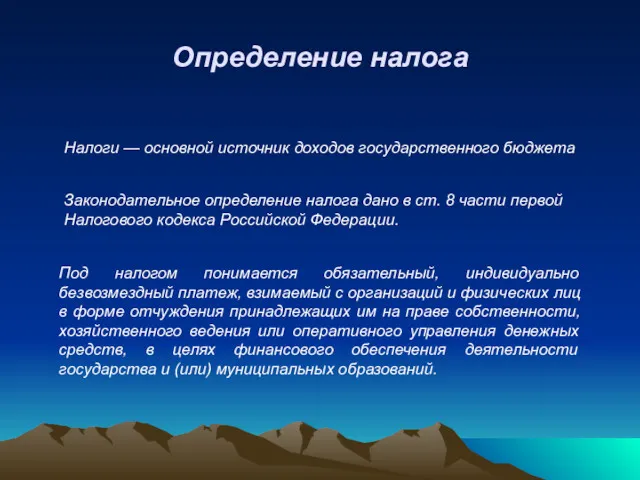 Определение налога

Налоги — основной источник доходов государственного бюджета

Законодательное определение налога дано в ст. 8 части первой Налогового кодекса Российской Федерации.

Под налогом понимается обязательный, индивидуально безвозмездный платеж, взимаемый с организаций и физических лиц в форме отчуждения принадлежащих им на праве собственности, хозяйственного ведения или оперативного управления денежных средств, в целях финансового обеспечения деятельности государства и (или) муниципальных образований.